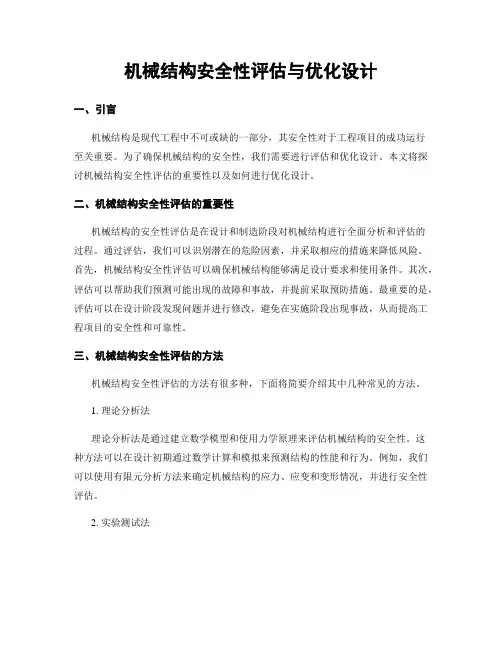 机械结构安全性评估与优化设计

一、引言

机械结构是现代工程中不可或缺的一部分，其安全性对于工程项目的成功运行至关重要。为了确保机械结构的安全性，我们需要进行评估和优化设计。本文将探讨机械结构安全性评估的重要性以及如何进行优化设计。

二、机械结构安全性评估的重要性

机械结构的安全性评估是在设计和制造阶段对机械结构进行全面分析和评估的过程。通过评估，我们可以识别潜在的危险因素，并采取相应的措施来降低风险。首先，机械结构安全性评估可以确保机械结构能够满足设计要求和使用条件。其次，评估可以帮助我们预测可能出现的故障和事故，并提前采取预防措施。最重要的是，评估可以在设计阶段发现问题并进行修改，避免在实施阶段出现事故，从而提高工程项目的安全性和可靠性。

三、机械结构安全性评估的方法

机械结构安全性评估的方法有很多种，下面将简要介绍其中几种常见的方法。

1. 理论分析法

理论分析法是通过建立数学模型和使用力学原理来评估机械结构的安全性。这种方法可以在设计初期通过数学计算和模拟来预测结构的性能和行为。例如，我们可以使用有限元分析方法来确定机械结构的应力、应变和变形情况，并进行安全性评估。

2. 实验测试法